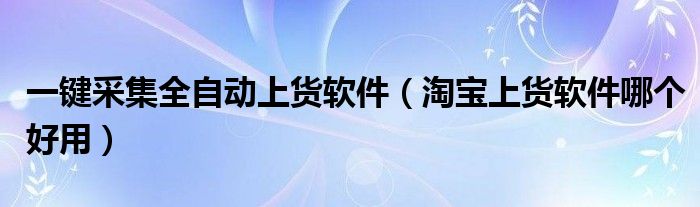 一键采集全自动上货软件（淘宝上货软件哪个好用）